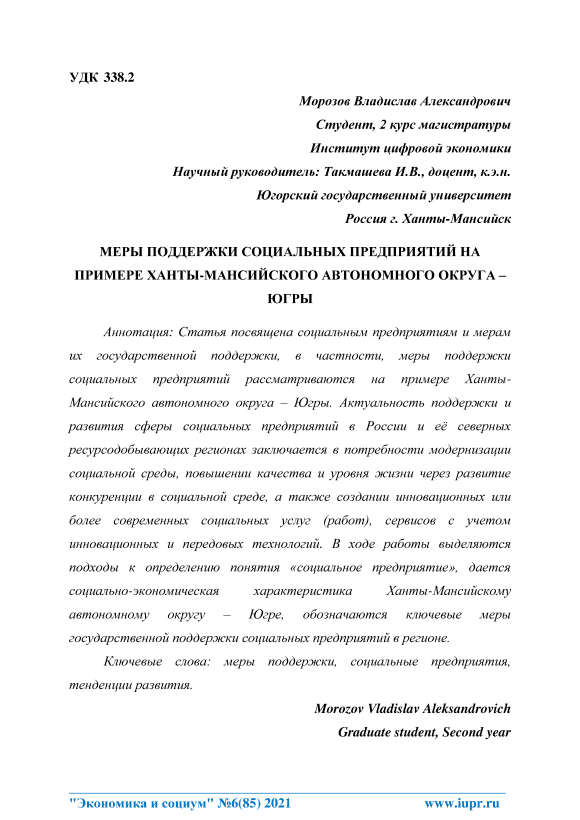 УДК 338.2

Морозов Владислав Александрович
Студент, 2 курс магистратуры
Институт цифровой экономики
Научный руководитель: Такмашева И.В., доцент, к.э.н.
Югорский государственный университет
Россия г. Ханты-Мансийск

МЕРЫ ПОДДЕРЖКИ СОЦИАЛЬНЫХ ПРЕДПРИЯТИЙ НА ПРИМЕРЕ ХАНТЫ-МАНСИЙСКОГО АВТОНОМНОГО ОКРУГА – ЮГРЫ

Аннотация: Статья посвящена социальным предприятиям и мерам их государственной поддержки, в частности, меры поддержки социальных предприятий рассматриваются на примере Ханты-Мансийского автономного округа – Югры. Актуальность поддержки и развития сферы социальных предприятий в России и её северных ресурсодобывающих регионах заключается в потребности модернизации социальной среды, повышении качества и уровня жизни через развитие конкуренции в социальной среде, а также создании инновационных или более современных социальных услуг (работ), сервисов с учетом инновационных и передовых технологий. В ходе работы выделяются подходы к определению понятия «социальное предприятие», дается социально-экономическая характеристика Ханты-Мансийскому автономному округу – Югре, обозначаются ключевые меры государственной поддержки социальных предприятий в регионе.

Ключевые слова: меры поддержки, социальные предприятия, тенденции развития.

Morozov Vladislav Aleksandrovich
Graduate student, Second year

"Экономика и социум" №6(85) 2021 www.iupr.ru